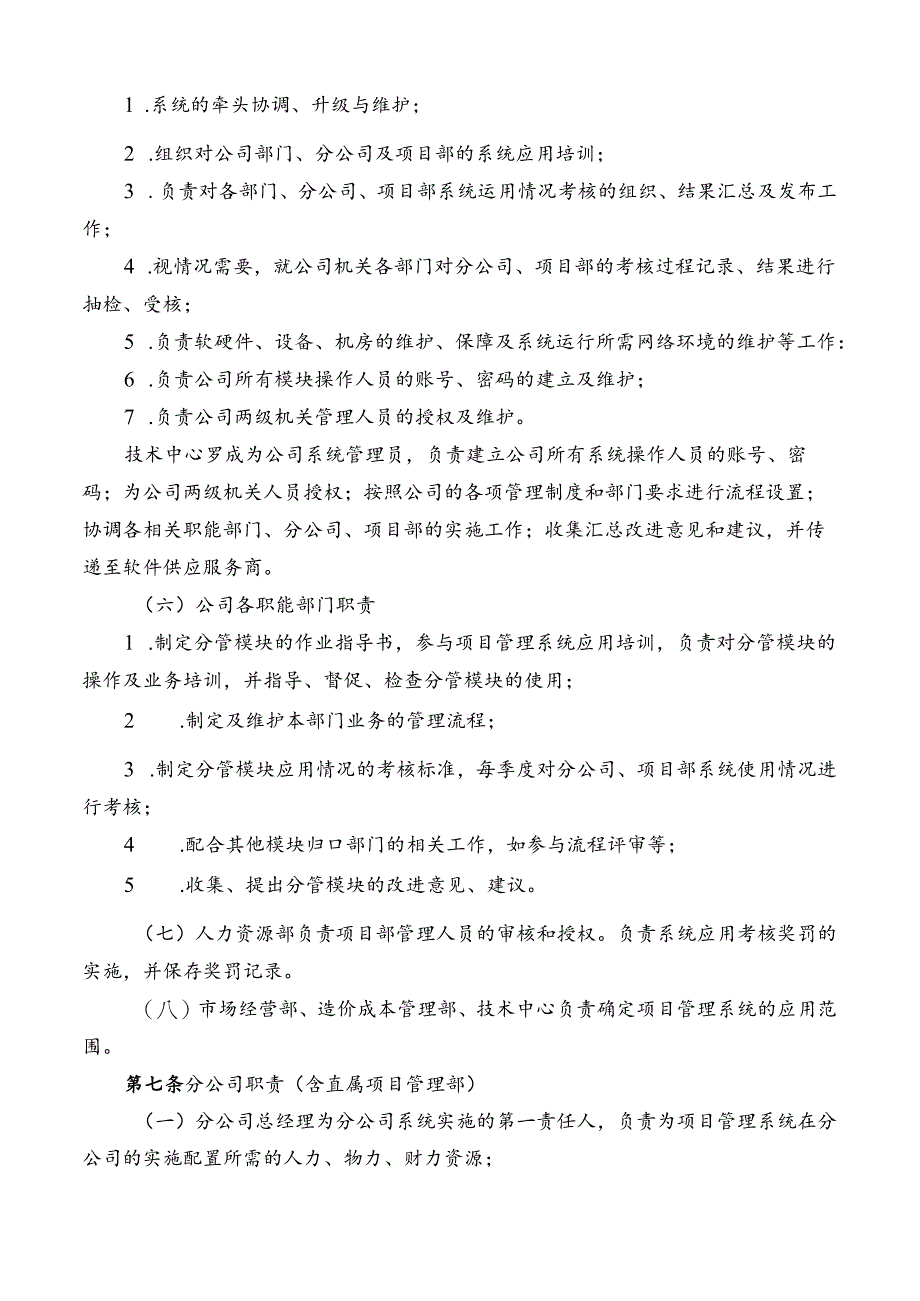 1 .系统的牵头协调、升级与维护；

2 .组织对公司部门、分公司及项目部的系统应用培训；

3 .负责对各部门、分公司、项目部系统运用情况考核的组织、结果汇总及发布工作；

4 .视情况需要，就公司机关各部门对分公司、项目部的考核过程记录、结果进行抽检、受核；

5 .负责软硬件、设备、机房的维护、保障及系统运行所需网络环境的维护等工作：

6 .负责公司所有模块操作人员的账号、密码的建立及维护；

7 .负责公司两级机关管理人员的授权及维护。

技术中心罗成为公司系统管理员，负责建立公司所有系统操作人员的账号、密码；为公司两级机关人员授权；按照公司的各项管理制度和部门要求进行流程设置；协调各相关职能部门、分公司、项目部的实施工作；收集汇总改进意见和建议，并传递至软件供应服务商。

（六）公司各职能部门职责

1 .制定分管模块的作业指导书，参与项目管理系统应用培训，负责对分管模块的操作及业务培训，并指导、督促、检查分管模块的使用；

2 .制定及维护本部门业务的管理流程；

3 .制定分管模块应用情况的考核标准，每季度对分公司、项目部系统使用情况进行考核；

4 .配合其他模块归口部门的相关工作，如参与流程评审等；

5 .收集、提出分管模块的改进意见、建议。

（七）人力资源部负责项目部管理人员的审核和授权。负责系统应用考核奖罚的实施，并保存奖罚记录。

（八）市场经营部、造价成本管理部、技术中心负责确定项目管理系统的应用范围。

第七条分公司职责（含直属项目管理部）

（一）分公司总经理为分公司系统实施的第一责任人，负责为项目管理系统在分公司的实施配置所需的人力、物力、财力资源；